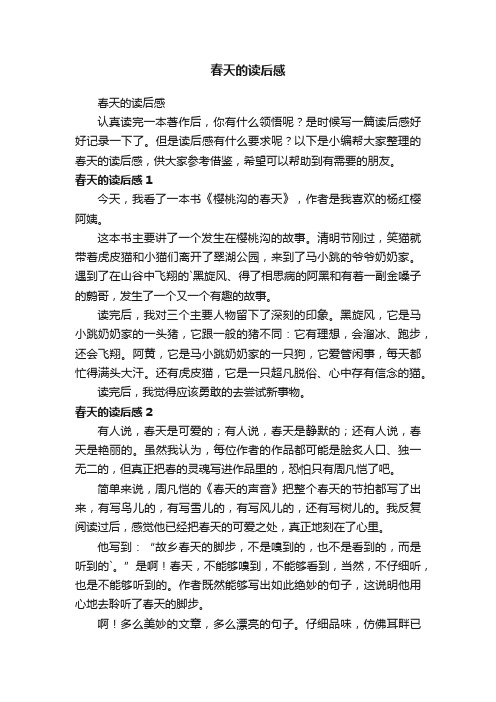 春天的读后感

春天的读后感

认真读完一本著作后，你有什么领悟呢？是时候写一篇读后感好好记录一下了。但是读后感有什么要求呢？以下是小编帮大家整理的春天的读后感，供大家参考借鉴，希望可以帮助到有需要的朋友。

春天的读后感 1

今天，我看了一本书《樱桃沟的春天》，作者是我喜欢的杨红樱阿姨。

这本书主要讲了一个发生在樱桃沟的故事。清明节刚过，笑猫就带着虎皮猫和小猫们离开了翠湖公园，来到了马小跳的爷爷奶奶家。遇到了在山谷中飞翔的`黑旋风、得了相思病的阿黑和有着一副金嗓子的鹩哥，发生了一个又一个有趣的故事。

读完后，我对三个主要人物留下了深刻的印象。黑旋风，它是马小跳奶奶家的一头猪，它跟一般的猪不同：它有理想，会溜冰、跑步，还会飞翔。阿黄，它是马小跳奶奶家的一只狗，它爱管闲事，每天都忙得满头大汗。还有虎皮猫，它是一只超凡脱俗、心中存有信念的猫。

读完后，我觉得应该勇敢的去尝试新事物。

春天的读后感 2

有人说，春天是可爱的；有人说，春天是静默的；还有人说，春天是艳丽的。虽然我认为，每位作者的作品都可能是脍炙人口、独一无二的，但真正把春的灵魂写进作品里的，恐怕只有周凡恺了吧。

简单来说，周凡恺的《春天的声音》把整个春天的节拍都写了出来，有写鸟儿的，有写雪儿的，有写风儿的，还有写树儿的。我反复阅读过后，感觉他已经把春天的可爱之处，真正地刻在了心里。

他写到：“故乡春天的脚步，不是嗅到的，也不是看到的，而是听到的`。”是啊！春天，不能够嗅到，不能够看到，当然，不仔细听，也是不能够听到的。作者既然能够写出如此绝妙的句子，这说明他用心地去聆听了春天的脚步。

啊！多么美妙的文章，多么漂亮的句子。仔细品味，仿佛耳畔已